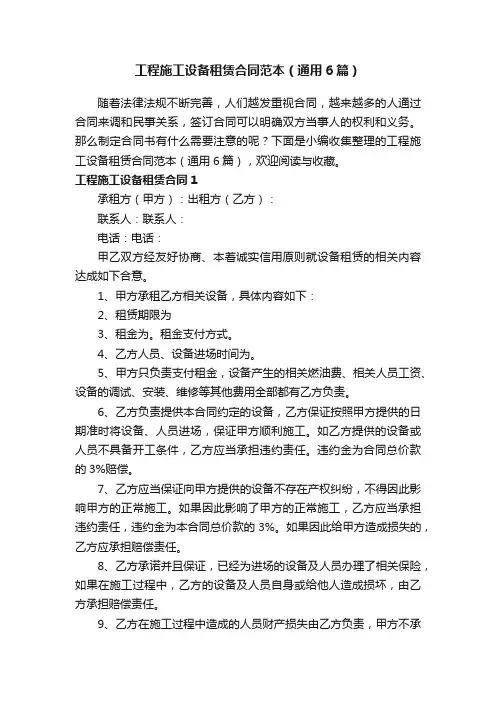 工程施工设备租赁合同范本（通用6篇）

随着法律法规不断完善，人们越发重视合同，越来越多的人通过合同来调和民事关系，签订合同可以明确双方当事人的权利和义务。那么制定合同书有什么需要注意的呢？下面是小编收集整理的工程施工设备租赁合同范本（通用6篇），欢迎阅读与收藏。

工程施工设备租赁合同1

承租方（甲方）：出租方（乙方）：

联系人：联系人：

电话：电话：

甲乙双方经友好协商、本着诚实信用原则就设备租赁的相关内容达成如下合意。

1、甲方承租乙方相关设备，具体内容如下：

2、租赁期限为

3、租金为。租金支付方式。

4、乙方人员、设备进场时间为。

5、甲方只负责支付租金，设备产生的相关燃油费、相关人员工资、设备的调试、安装、维修等其他费用全部都有乙方负责。

6、乙方负责提供本合同约定的设备，乙方保证按照甲方提供的日期准时将设备、人员进场，保证甲方顺利施工。如乙方提供的设备或人员不具备开工条件，乙方应当承担违约责任。违约金为合同总价款的3%赔偿。

7、乙方应当保证向甲方提供的设备不存在产权纠纷，不得因此影响甲方的正常施工。如果因此影响了甲方的正常施工，乙方应当承担违约责任，违约金为本合同总价款的3%。如果因此给甲方造成损失的，乙方应承担赔偿责任。

8、乙方承诺并且保证，已经为进场的设备及人员办理了相关保险，如果在施工过程中，乙方的设备及人员自身或给他人造成损坏，由乙方承担赔偿责任。

9、乙方在施工过程中造成的人员财产损失由乙方负责，甲方不承